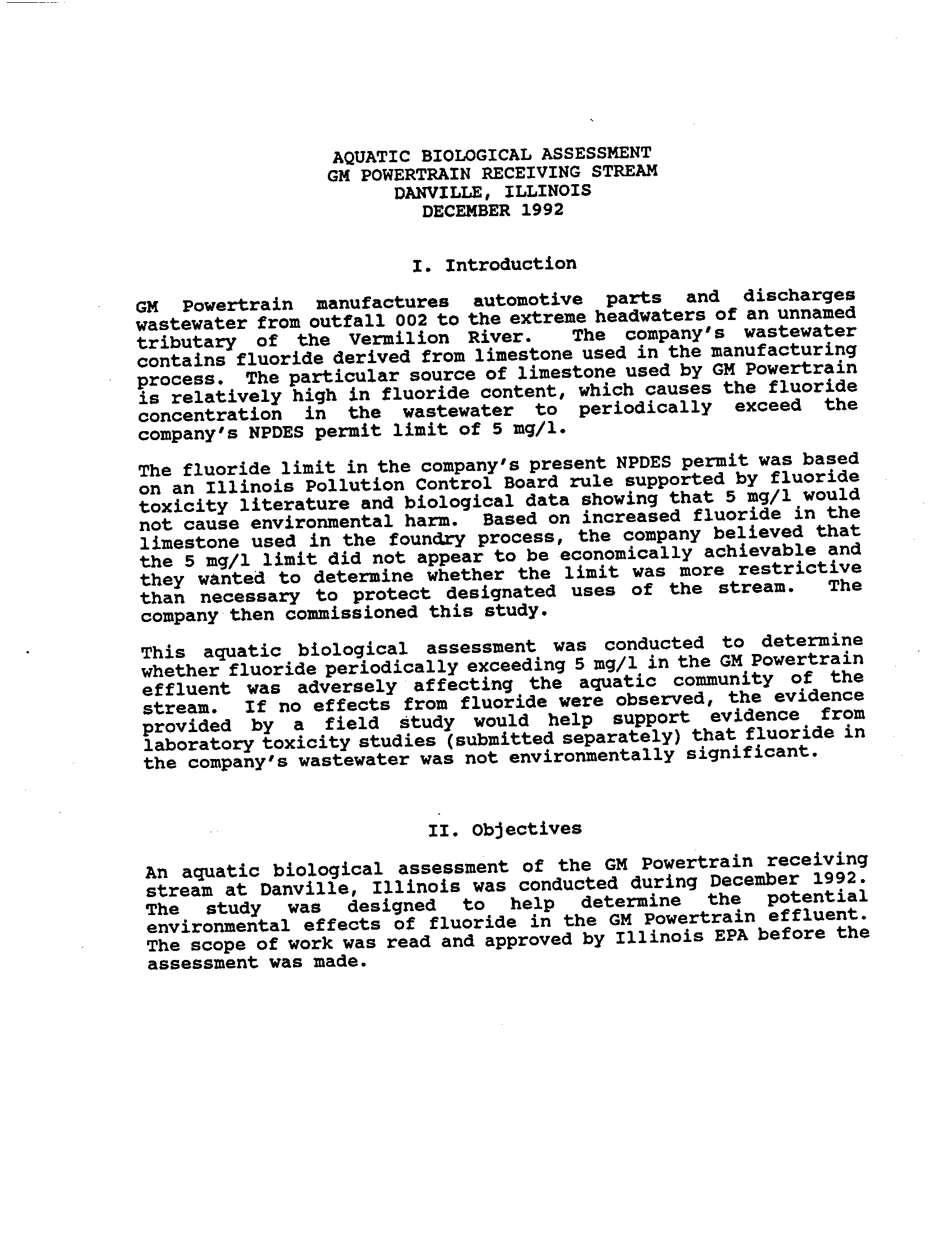 AQUATIC BIOLOGICAL ASSESSMENT
GM POWERTRAIN RECEIVING STREAM
DANVILLE, ILLINOIS
DECEMBER 1992

I. Introduction

GM Powertrain manufactures automotive parts and discharges wastewater from outfall 002 to the extreme headwaters of an unnamed tributary of the Vermilion River. The company's wastewater contains fluoride derived from limestone used in the manufacturing process. The particular source of limestone used by GM Powertrain is relatively high in fluoride content, which causes the fluoride concentration in the wastewater to periodically exceed the company's NPDES permit limit of 5 mg/l.

The fluoride limit in the company's present NPDES permit was based on an Illinois Pollution Control Board rule supported by fluoride toxicity literature and biological data showing that 5 mg/l would not cause environmental harm. Based on increased fluoride in the limestone used in the foundry process, the company believed that the 5 mg/l limit did not appear to be economically achievable and they wanted to determine whether the limit was more restrictive than necessary to protect designated uses of the stream. The company then commissioned this study.

This aquatic biological assessment was conducted to determine whether fluoride periodically exceeding 5 mg/l in the GM Powertrain effluent was adversely affecting the aquatic community of the stream. If no effects from fluoride were observed, the evidence provided by a field study would help support evidence from laboratory toxicity studies (submitted separately) that fluoride in the company's wastewater was not environmentally significant.

II. Objectives

An aquatic biological assessment of the GM Powertrain receiving stream at Danville, Illinois was conducted during December 1992. The study was designed to help determine the potential environmental effects of fluoride in the GM Powertrain effluent. The scope of work was read and approved by Illinois EPA before the assessment was made.